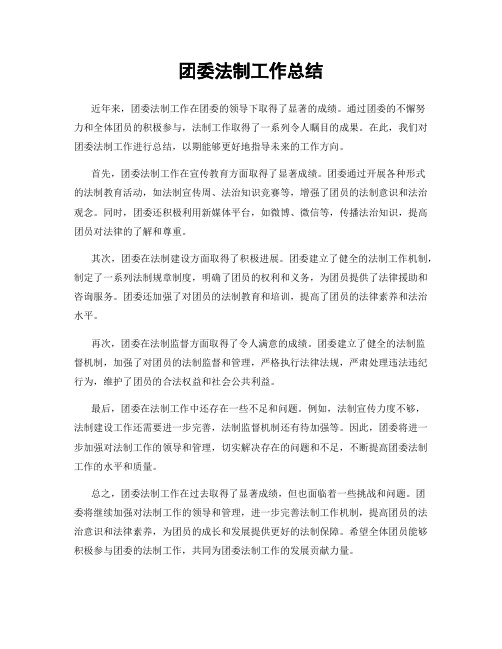 团委法制工作总结

近年来，团委法制工作在团委的领导下取得了显著的成绩。通过团委的不懈努力和全体团员的积极参与，法制工作取得了一系列令人瞩目的成果。在此，我们对团委法制工作进行总结，以期能够更好地指导未来的工作方向。

首先，团委法制工作在宣传教育方面取得了显著成绩。团委通过开展各种形式的法制教育活动，如法制宣传周、法治知识竞赛等，增强了团员的法制意识和法治观念。同时，团委还积极利用新媒体平台，如微博、微信等，传播法治知识，提高团员对法律的了解和尊重。

其次，团委在法制建设方面取得了积极进展。团委建立了健全的法制工作机制，制定了一系列法制规章制度，明确了团员的权利和义务，为团员提供了法律援助和咨询服务。团委还加强了对团员的法制教育和培训，提高了团员的法律素养和法治水平。

再次，团委在法制监督方面取得了令人满意的成绩。团委建立了健全的法制监督机制，加强了对团员的法制监督和管理，严格执行法律法规，严肃处理违法违纪行为，维护了团员的合法权益和社会公共利益。

最后，团委在法制工作中还存在一些不足和问题。例如，法制宣传力度不够，法制建设工作还需要进一步完善，法制监督机制还有待加强等。因此，团委将进一步加强对法制工作的领导和管理，切实解决存在的问题和不足，不断提高团委法制工作的水平和质量。

总之，团委法制工作在过去取得了显著成绩，但也面临着一些挑战和问题。团委将继续加强对法制工作的领导和管理，进一步完善法制工作机制，提高团员的法治意识和法律素养，为团员的成长和发展提供更好的法制保障。希望全体团员能够积极参与团委的法制工作，共同为团委法制工作的发展贡献力量。